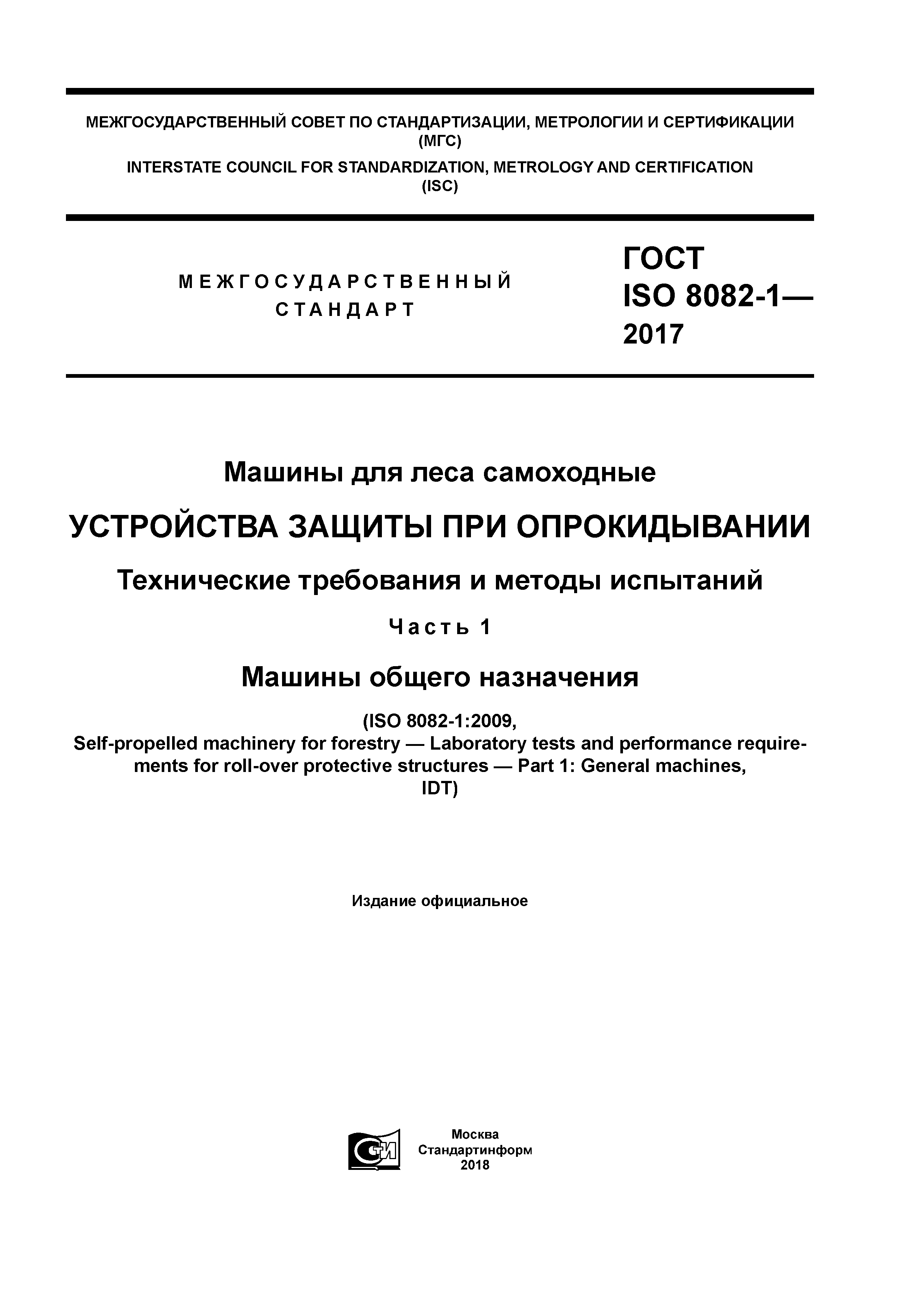 МЕЖГОСУДАРСТВЕННЫЙ СОВЕТ ПО СТАНДАРТИЗАЦИИ, МЕТРОЛОГИИ И СЕРТИФИКАЦИИ (МГС)

INTERSTATE COUNCIL FOR STANDARDIZATION, METROLOGY AND CERTIFICATION (ISC)

МЕЖГОСУДАРСТВЕННЫЙ СТАНДАРТ

ГОСТ ISO 8082-1— 2017

Машины для леса самоходные

УСТРОЙСТВА ЗАЩИТЫ ПРИ ОПРОКИДЫВАНИИ

Технические требования и методы испытаний

Часть 1

Машины общего назначения

(ISO 8082-1:2009, Self-propelled machinery for forestry — Laboratory tests and performance requirements for roll-over protective structures — Part 1: General machines, IDT)

Издание официальное

СТИ

Москва
Стандартинформ
2018